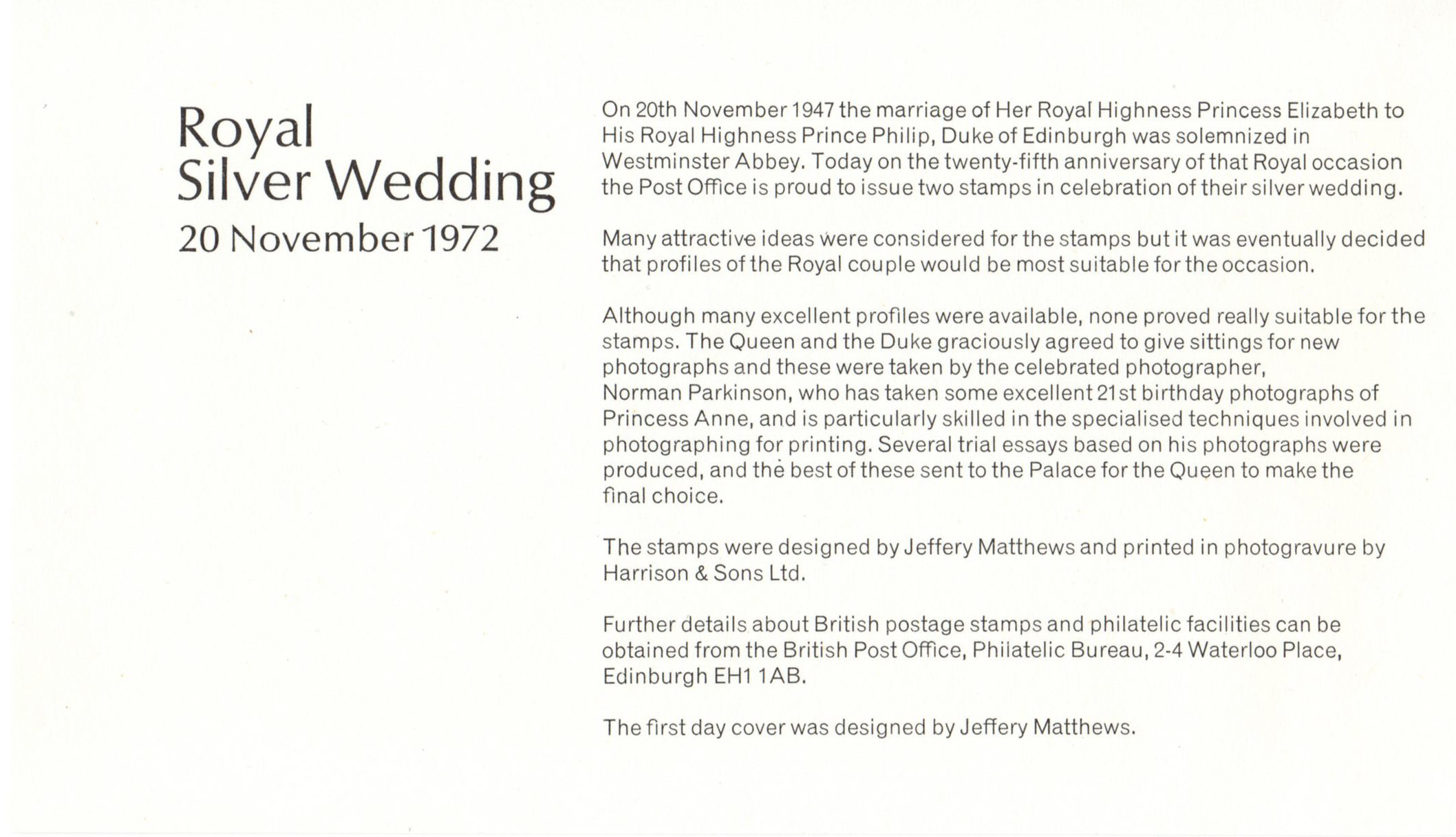 Royal
Silver Wedding
20 November 1972

On 20th November 1947 the marriage of Her Royal Highness Princess Elizabeth to His Royal Highness Prince Philip, Duke of Edinburgh was solemnized in Westminster Abbey. Today on the twenty-fifth anniversary of that Royal occasion the Post Office is proud to issue two stamps in celebration of their silver wedding.

Many attractive ideas were considered for the stamps but it was eventually decided that profiles of the Royal couple would be most suitable for the occasion.

Although many excellent profiles were available, none proved really suitable for the stamps. The Queen and the Duke graciously agreed to give sittings for new photographs and these were taken by the celebrated photographer, Norman Parkinson, who has taken some excellent 21st birthday photographs of Princess Anne, and is particularly skilled in the specialised techniques involved in photographing for printing. Several trial essays based on his photographs were produced, and the best of these sent to the Palace for the Queen to make the final choice.

The stamps were designed by Jeffery Matthews and printed in photogravure by Harrison & Sons Ltd.

Further details about British postage stamps and philatelic facilities can be obtained from the British Post Office, Philatelic Bureau, 2-4 Waterloo Place, Edinburgh EH1 1AB.

The first day cover was designed by Jeffery Matthews.